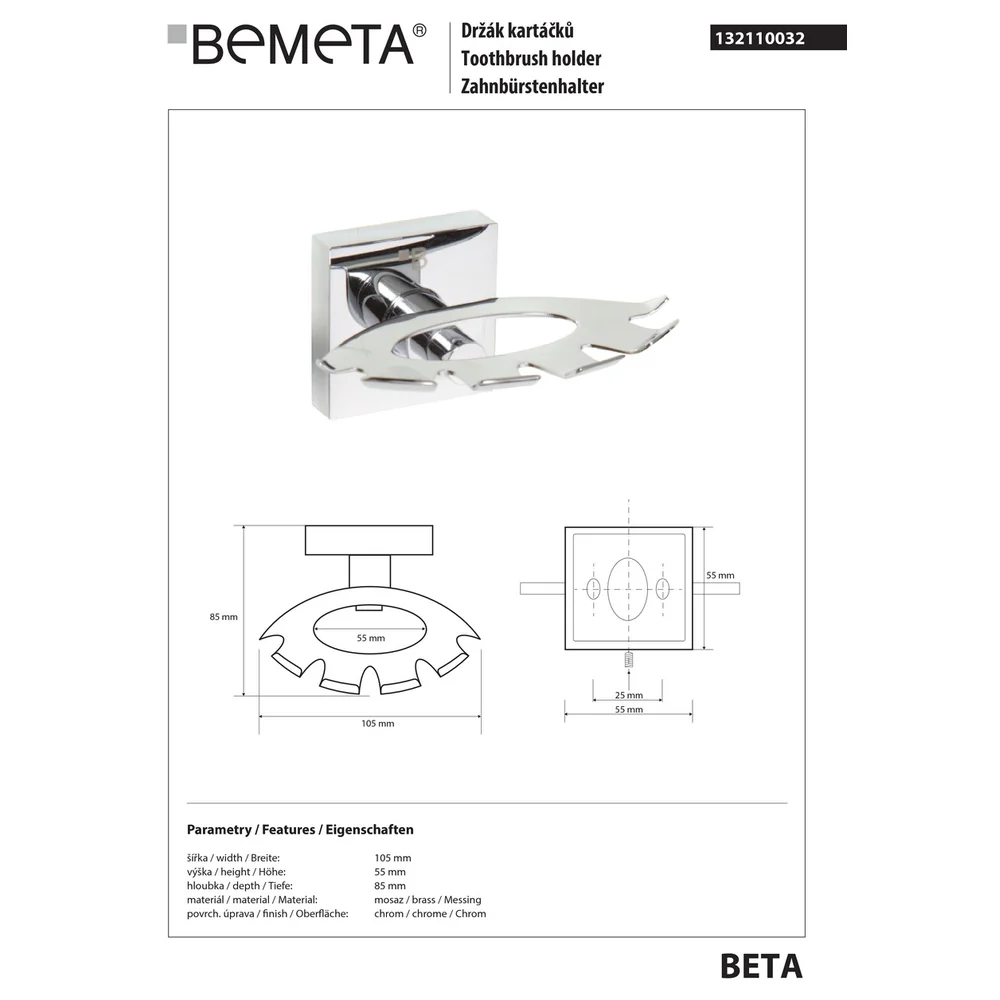 BEMETA®

Držák kartáčků
Toothbrush holder
Zahnbürstenhalter

132110032

85 mm

55 mm

105 mm

55 mm

25 mm

55 mm

Parametry / Features / Eigenschaften

| | |
|---|---|
| šířka / width / Breite: | 105 mm |
| výška / height / Höhe: | 55 mm |
| hloubka / depth / Tiefe: | 85 mm |
| materiál / material / Material: | mosaz / brass / Messing |
| povrch. úprava / finish / Oberfläche: | chrom / chrome / Chrom |

BETA